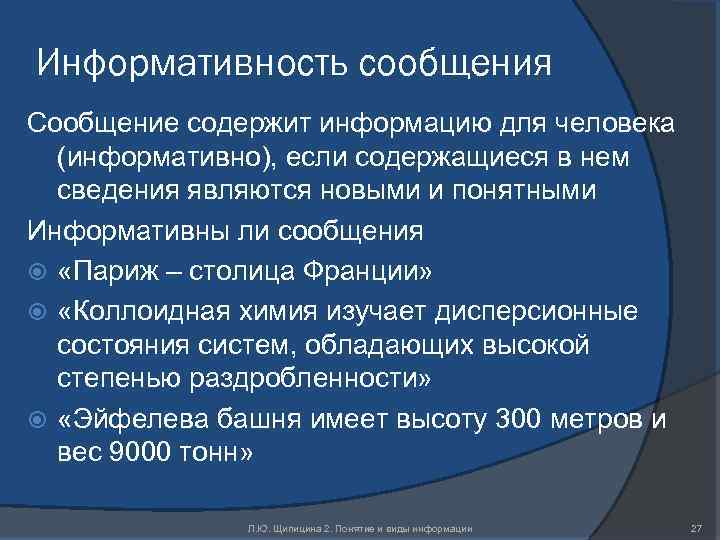 Информативность сообщения

Сообщение содержит информацию для человека (информативно), если содержащиеся в нем сведения являются новыми и понятными

Информативны ли сообщения

«Париж – столица Франции»

«Коллоидная химия изучает дисперсионные состояния систем, обладающих высокой степенью раздробленности»

«Эйфелева башня имеет высоту 300 метров и вес 9000 тонн»

Л.Ю. Щипицина 2. Понятие и виды информации

27